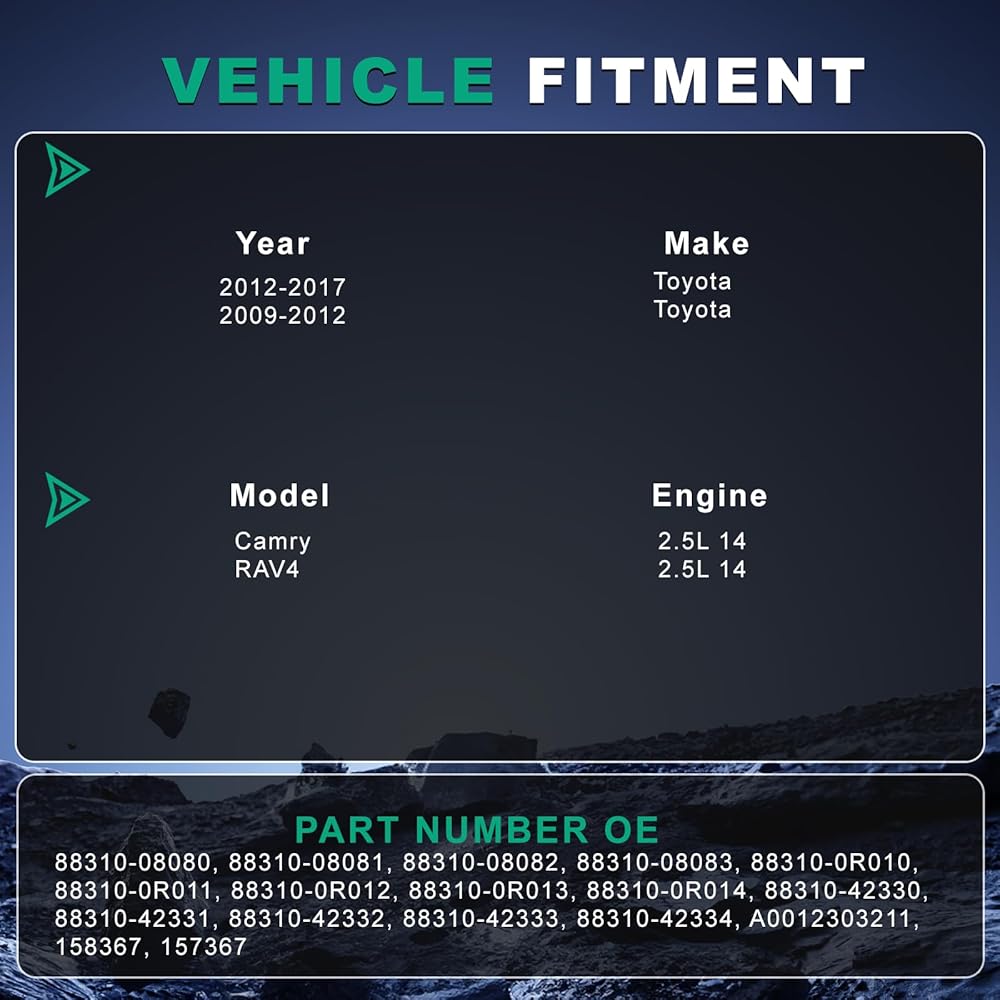 VEHICLE FITMENT

Year
2012-2017
2009-2012

Make
Toyota
Toyota

Model
Camry
RAV4

Engine
2.5L 14
2.5L 14

PART NUMBER OE
88310-08080, 88310-08081, 88310-08082, 88310-08083, 88310-0R010, 88310-0R011, 88310-0R012, 88310-0R013, 88310-0R014, 88310-42330, 88310-42331, 88310-42332, 88310-42333, 88310-42334, A0012303211, 158367, 157367